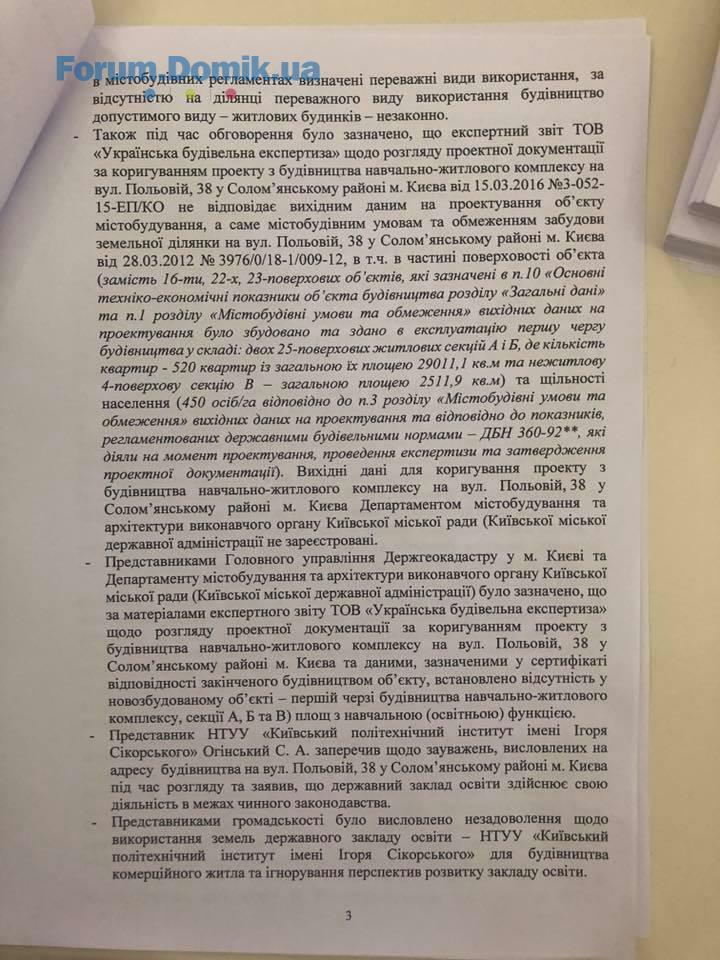 Forum.Domik.ua

в містобудівних регламентах визначені переважні види використання, за відсутністю на ділянці переважного виду використання будівництво допустимого виду – житлових будинків – незаконно.

- Також під час обговорення було зазначено, що експертний звіт ТОВ «Українська будівельна експертиза» щодо розгляду проектної документації за коригуванням проекту з будівництва навчально-житлового комплексу на вул. Польовій, 38 у Солом'янському районі м. Києва від 15.03.2016 №3-052-15-ЕП/КО не відповідає вихідним даним на проектування об'єкту містобудування, а саме містобудівним умовам та обмеженням забудови земельної ділянки на вул. Польовій, 38 у Солом'янському районі м. Києва від 28.03.2012 № 3976/0/18-1/009-12, в т.ч. в частині поверховості об'єкта (замість 16-ти, 22-х, 23-поверхових об'єктів, які зазначені в п.10 «Основні техніко-економічні показники об'єкта будівництва розділу «Загальні дані» та п.1 розділу «Містобудівні умови та обмеження» вихідних даних на проектування було збудовано та здано в експлуатацію першу чергу будівництва у складі: двох 25-поверхових житлових секцій А і Б, де кількість квартир - 520 квартир із загальною їх площею 29011,1 кв.м та нежитлову 4-поверхову секцію В – загальною площею 2511,9 кв.м) та щільності населення (450 осіб/га відповідно до п.3 розділу «Містобудівні умови та обмеження» вихідних даних на проектування та відповідно до показників, регламентованих державними будівельними нормами – ДБН 360-92**, які діяли на момент проектування, проведення експертизи та затвердження проектної документації). Вихідні дані для коригування проекту з будівництва навчально-житлового комплексу на вул. Польовій, 38 у Солом'янському районі м. Києва Департаментом містобудування та архітектури виконавчого органу Київської міської ради (Київської міської державної адміністрації не зареєстровані.

- Представниками Головного управління Держгеокадастру у м. Києві та Департаменту містобудування та архітектури виконавчого органу Київської міської ради (Київської міської державної адміністрації) було зазначено, що за матеріалами експертного звіту ТОВ «Українська будівельна експертиза» щодо розгляду проектної документації за коригуванням проекту з будівництва навчально-житлового комплексу на вул. Польовій, 38 у Солом'янському районі м. Києва та даними, зазначеними у сертифікаті відповідності закінченого будівництвом об'єкту, встановлено відсутність у новозбудованому об'єкті – першій черзі будівництва навчально-житлового комплексу, секції А, Б та В) площ з навчальною (освітньою) функцією.

- Представник НТУУ «Київський політехнічний інститут імені Ігоря Сікорського» Огінський С. А. заперечив щодо зауважень, висловлених на адресу будівництва на вул. Польовій, 38 у Солом'янському районі м. Києва під час розгляду та заявив, що державний заклад освіти здійснює свою діяльність в межах чинного законодавства.

- Представниками громадськості було висловлено незадоволення щодо використання земель державного закладу освіти – НТУУ «Київський політехнічний інститут імені Ігоря Сікорського» для будівництва комерційного житла та ігнорування перспектив розвитку закладу освіти.

3